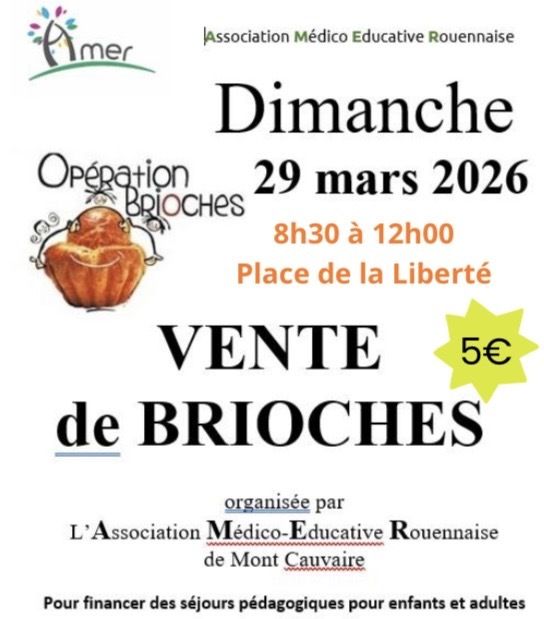 Amer

Association Médico Educative Rouennaise

Dimanche

Opération Brioches

29 mars 2026

8h30 à 12h00

Place de la Liberté

VENTE de BRIOCHES

5€

organisée par
L'Association Médico-Educative Rouennaise
de Mont Cauvaire

Pour financer des séjours pédagogiques pour enfants et adultes